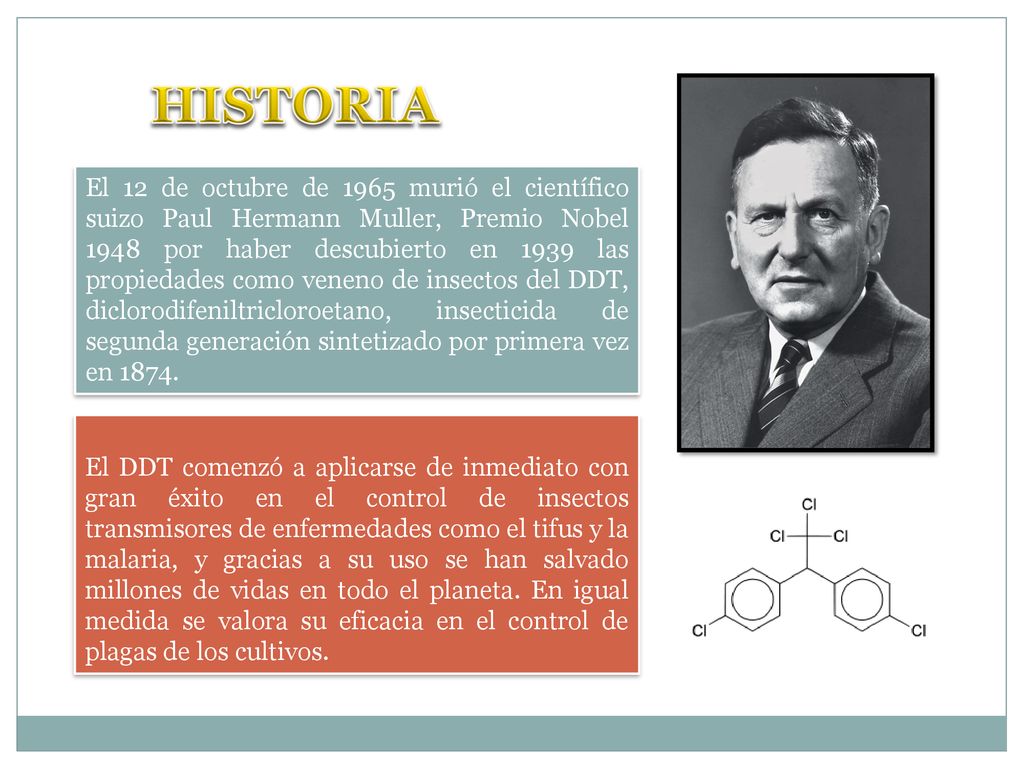 HISTORIA

El 12 de octubre de 1965 murió el científico suizo Paul Hermann Muller, Premio Nobel 1948 por haber descubierto en 1939 las propiedades como veneno de insectos del DDT, diclorodifeniltricloroetano, insecticida de segunda generación sintetizado por primera vez en 1874.

El DDT comenzó a aplicarse de inmediato con gran éxito en el control de insectos transmisores de enfermedades como el tifus y la malaria, y gracias a su uso se han salvado millones de vidas en todo el planeta. En igual medida se valora su eficacia en el control de plagas de los cultivos.

Cl
Cl
Cl
Cl
Cl